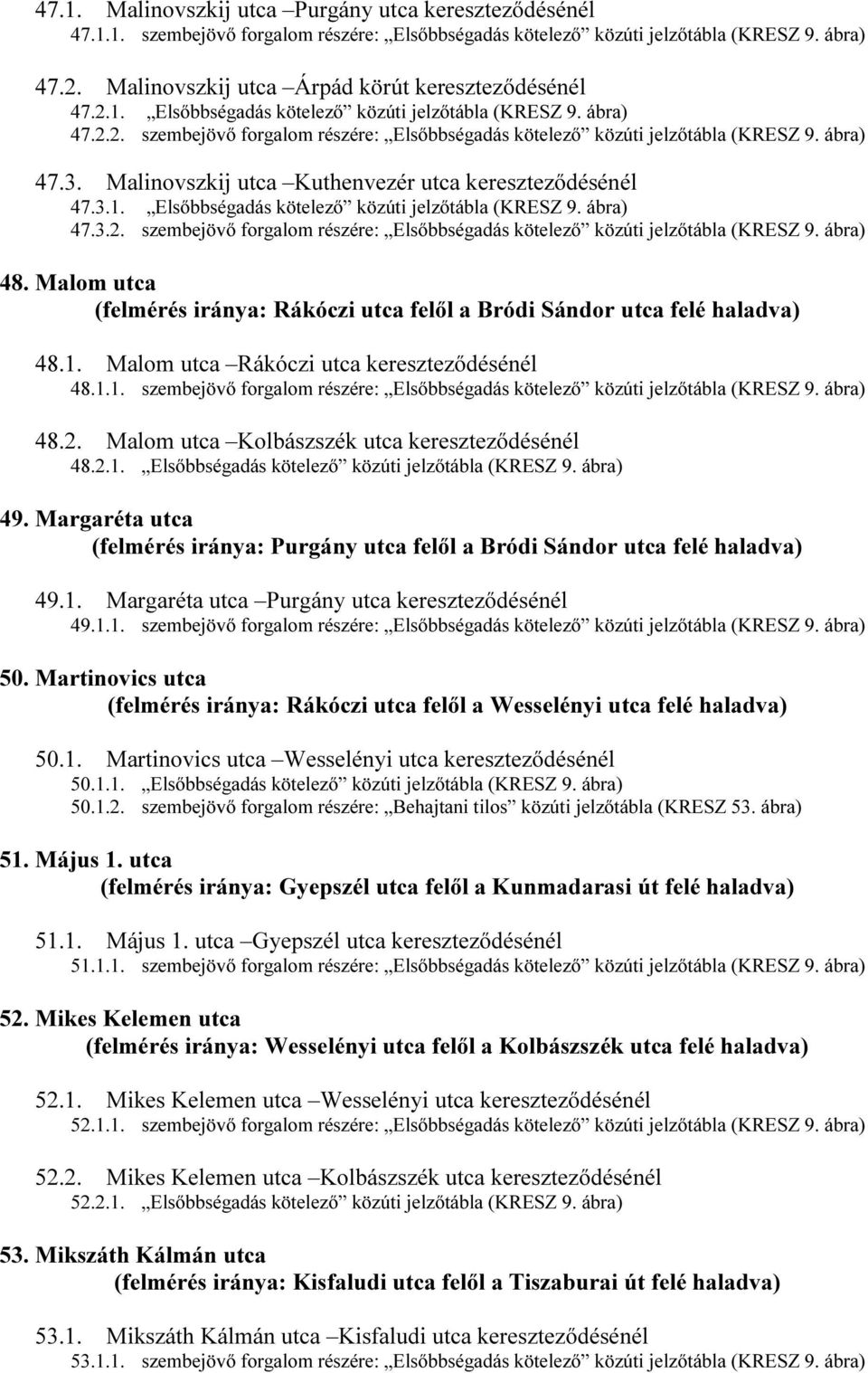 47.1. Malinovszkij utca –Purgány utca kereszteződésénél
47.1.1. szembejövő forgalom részére: „Elsőbbségadás kötelező” közúti jelzőtábla (KRESZ 9. ábra)

47.2. Malinovszkij utca –Árpád körút kereszteződésénél
47.2.1. „Elsőbbségadás kötelező” közúti jelzőtábla (KRESZ 9. ábra)
47.2.2. szembejövő forgalom részére: „Elsőbbségadás kötelező” közúti jelzőtábla (KRESZ 9. ábra)

47.3. Malinovszkij utca –Kuthenvezér utca kereszteződésénél
47.3.1. „Elsőbbségadás kötelező” közúti jelzőtábla (KRESZ 9. ábra)
47.3.2. szembejövő forgalom részére: „Elsőbbségadás kötelező” közúti jelzőtábla (KRESZ 9. ábra)

48. Malom utca
(felmérés iránya: Rákóczi utca felől a Bródi Sándor utca felé haladva)

48.1. Malom utca –Rákóczi utca kereszteződésénél
48.1.1. szembejövő forgalom részére: „Elsőbbségadás kötelező” közúti jelzőtábla (KRESZ 9. ábra)

48.2. Malom utca –Kolbászszék utca kereszteződésénél
48.2.1. „Elsőbbségadás kötelező” közúti jelzőtábla (KRESZ 9. ábra)

49. Margaréta utca
(felmérés iránya: Purgány utca felől a Bródi Sándor utca felé haladva)

49.1. Margaréta utca –Purgány utca kereszteződésénél
49.1.1. szembejövő forgalom részére: „Elsőbbségadás kötelező” közúti jelzőtábla (KRESZ 9. ábra)

50. Martinovics utca
(felmérés iránya: Rákóczi utca felől a Wesselényi utca felé haladva)

50.1. Martinovics utca –Wesselényi utca kereszteződésénél
50.1.1. „Elsőbbségadás kötelező” közúti jelzőtábla (KRESZ 9. ábra)
50.1.2. szembejövő forgalom részére: „Behajtani tilos” közúti jelzőtábla (KRESZ 53. ábra)

51. Május 1. utca
(felmérés iránya: Gyepszél utca felől a Kunmadarasi út felé haladva)

51.1. Május 1. utca –Gyepszél utca kereszteződésénél
51.1.1. szembejövő forgalom részére: „Elsőbbségadás kötelező” közúti jelzőtábla (KRESZ 9. ábra)

52. Mikes Kelemen utca
(felmérés iránya: Wesselényi utca felől a Kolbászszék utca felé haladva)

52.1. Mikes Kelemen utca –Wesselényi utca kereszteződésénél
52.1.1. szembejövő forgalom részére: „Elsőbbségadás kötelező” közúti jelzőtábla (KRESZ 9. ábra)

52.2. Mikes Kelemen utca –Kolbászszék utca kereszteződésénél
52.2.1. „Elsőbbségadás kötelező” közúti jelzőtábla (KRESZ 9. ábra)

53. Mikszáth Kálmán utca
(felmérés iránya: Kisfaludi utca felől a Tiszaburai út felé haladva)

53.1. Mikszáth Kálmán utca –Kisfaludi utca kereszteződésénél
53.1.1. szembejövő forgalom részére: „Elsőbbségadás kötelező” közúti jelzőtábla (KRESZ 9. ábra)